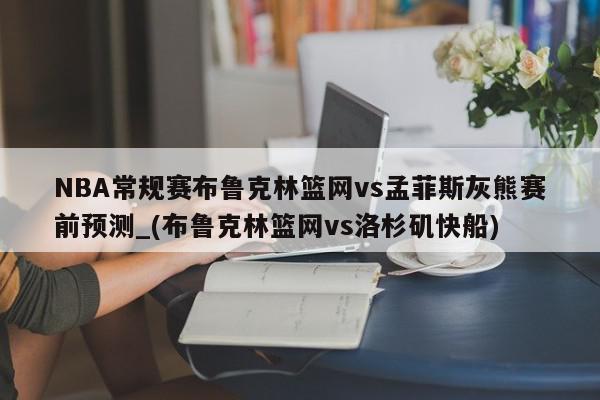 NBA常规赛布鲁克林篮网vs孟菲斯灰熊赛前预测_(布鲁克林篮网vs洛杉矶快船)